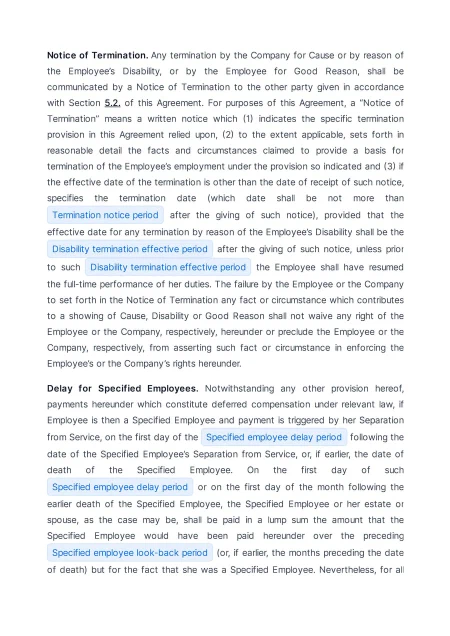 Notice of Termination. Any termination by the Company for Cause or by reason of the Employee's Disability, or by the Employee for Good Reason, shall be communicated by a Notice of Termination to the other party given in accordance with Section 5.2. of this Agreement. For purposes of this Agreement, a "Notice of Termination" means a written notice which (1) indicates the specific termination provision in this Agreement relied upon, (2) to the extent applicable, sets forth in reasonable detail the facts and circumstances claimed to provide a basis for termination of the Employee's employment under the provision so indicated and (3) if the effective date of the termination is other than the date of receipt of such notice, specifies the termination date (which date shall be not more than Termination notice period after the giving of such notice), provided that the effective date for any termination by reason of the Employee's Disability shall be the Disability termination effective period after the giving of such notice, unless prior to such Disability termination effective period the Employee shall have resumed the full-time performance of her duties. The failure by the Employee or the Company to set forth in the Notice of Termination any fact or circumstance which contributes to a showing of Cause, Disability or Good Reason shall not waive any right of the Employee or the Company, respectively, hereunder or preclude the Employee or the Company, respectively, from asserting such fact or circumstance in enforcing the Employee's or the Company's rights hereunder.

Delay for Specified Employees. Notwithstanding any other provision hereof, payments hereunder which constitute deferred compensation under relevant law, if Employee is then a Specified Employee and payment is triggered by her Separation from Service, on the first day of the Specified employee delay period following the date of the Specified Employee's Separation from Service, or, if earlier, the date of death of the Specified Employee. On the first day of such Specified employee delay period or on the first day of the month following the earlier death of the Specified Employee, the Specified Employee or her estate or spouse, as the case may be, shall be paid in a lump sum the amount that the Specified Employee would have been paid hereunder over the preceding Specified employee look-back period (or, if earlier, the months preceding the date of death) but for the fact that she was a Specified Employee. Nevertheless, for all